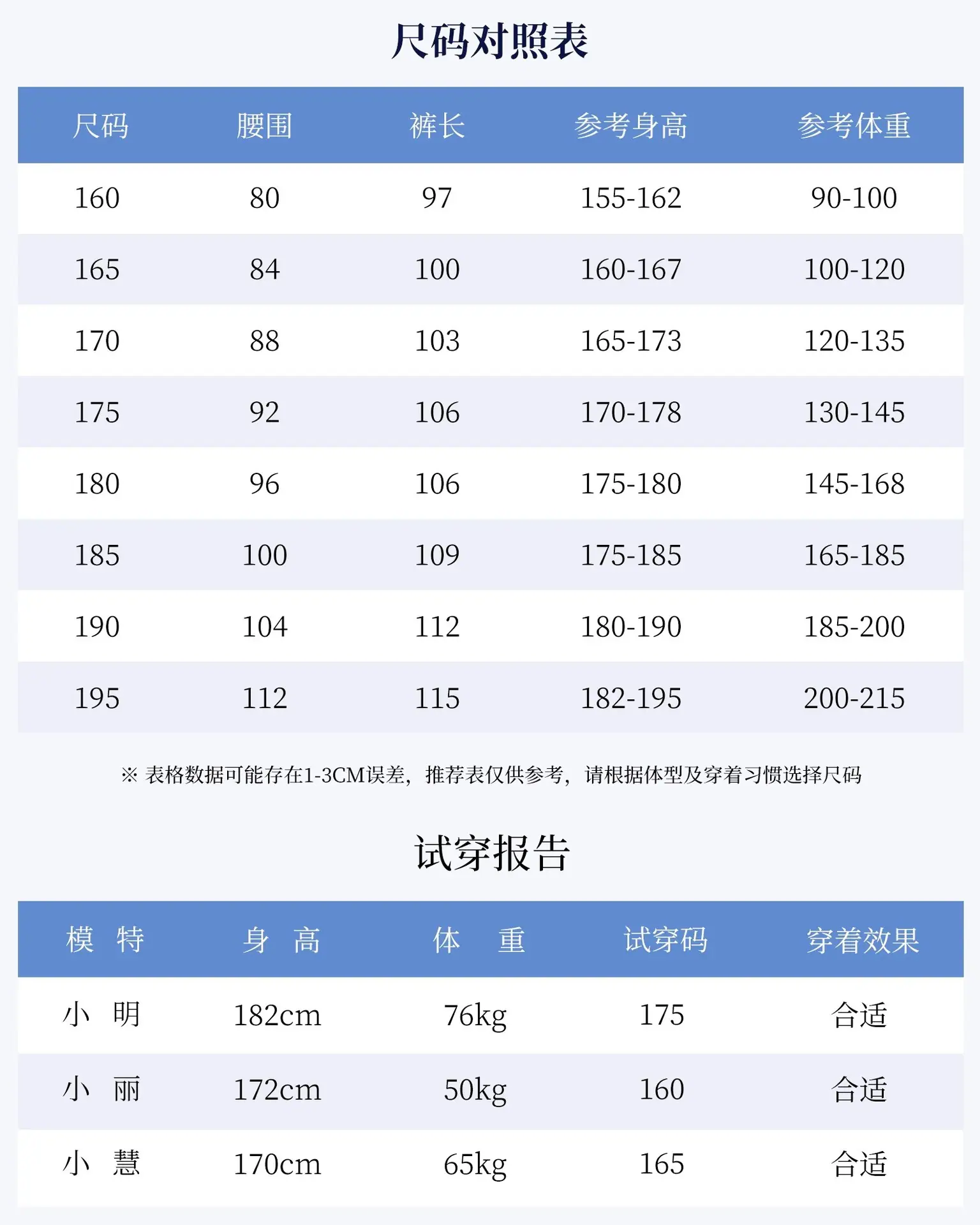 尺码对照表

| 尺码 | 腰围 | 裤长 | 参考身高 | 参考体重 |
|---|---|---|---|---|
| 160 | 80 | 97 | 155-162 | 90-100 |
| 165 | 84 | 100 | 160-167 | 100-120 |
| 170 | 88 | 103 | 165-173 | 120-135 |
| 175 | 92 | 106 | 170-178 | 130-145 |
| 180 | 96 | 106 | 175-180 | 145-168 |
| 185 | 100 | 109 | 175-185 | 165-185 |
| 190 | 104 | 112 | 180-190 | 185-200 |
| 195 | 112 | 115 | 182-195 | 200-215 |

※ 表格数据可能存在1-3CM误差，推荐表仅供参考，请根据体型及穿着习惯选择尺码

试穿报告

| 模 特 | 身 高 | 体 重 | 试穿码 | 穿着效果 |
|---|---|---|---|---|
| 小 明 | 182cm | 76kg | 175 | 合适 |
| 小 丽 | 172cm | 50kg | 160 | 合适 |
| 小 慧 | 170cm | 65kg | 165 | 合适 |